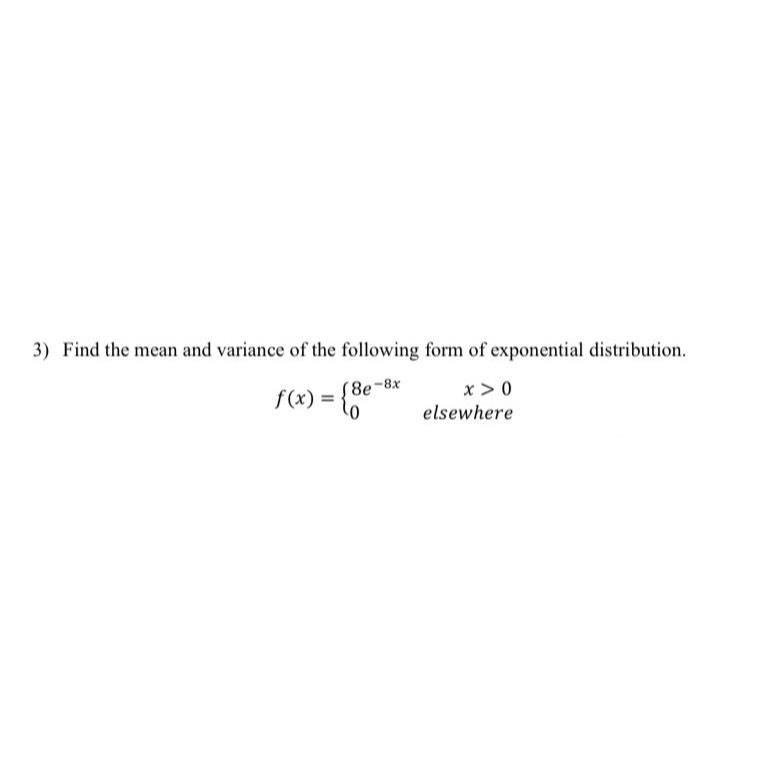 3) Find the mean and variance of the following form of exponential distribution.

$f(x) = \begin{cases} 8e^{-8x} & x > 0 \\ 0 & elsewhere \end{cases}$